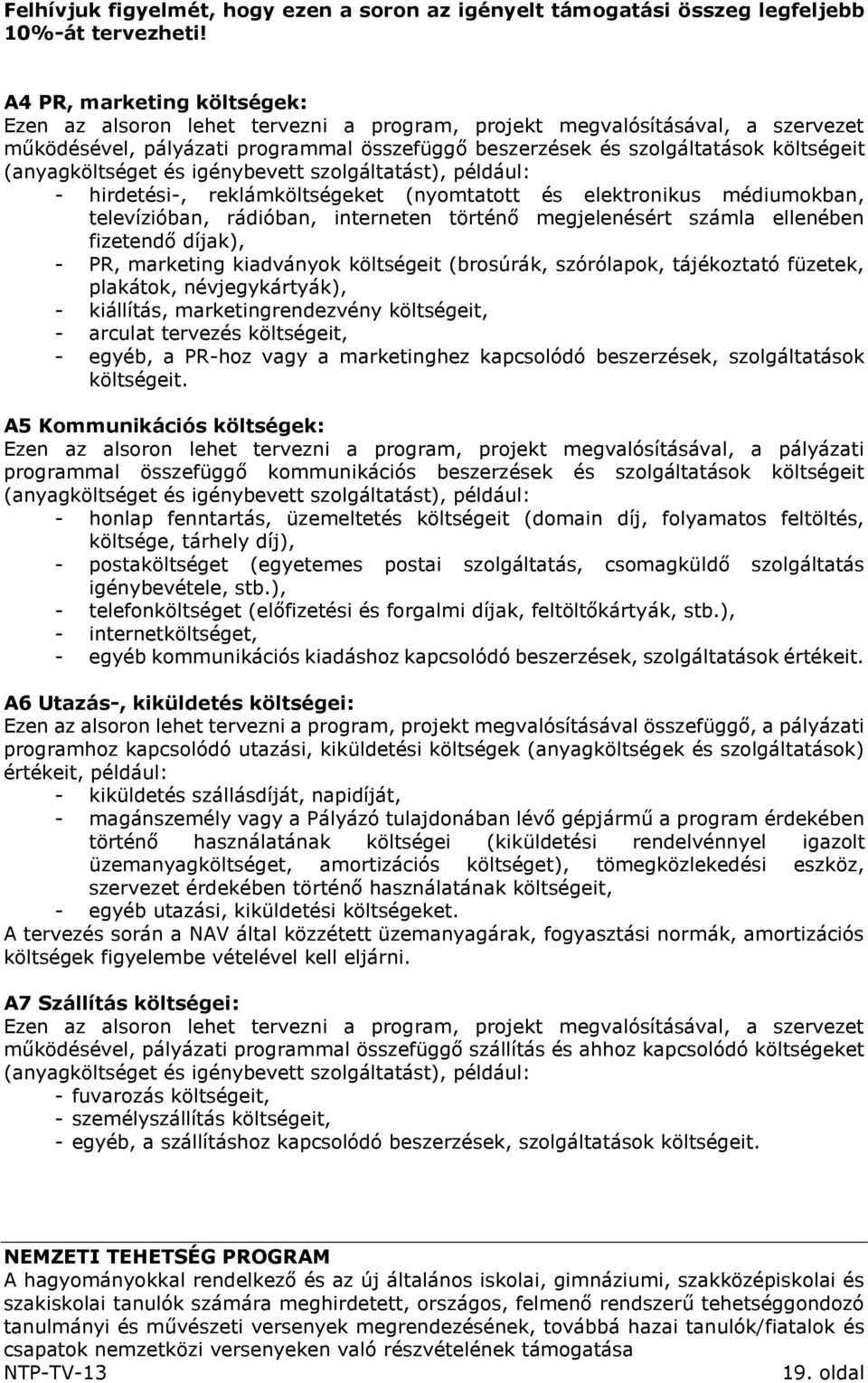 Felhívjuk figyelmét, hogy ezen a soron az igényelt támogatási összeg legfeljebb 10%-át tervezheti!

A4 PR, marketing költségek:
Ezen az alsoron lehet tervezni a program, projekt megvalósításával, a szervezet működésével, pályázati programmal összefüggő beszerzések és szolgáltatások költségeit (anyagköltséget és igénybevett szolgáltatást), például:
- hirdetési-, reklámköltségeket (nyomtatott és elektronikus médiumokban, televízióban, rádióban, interneten történő megjelenésért számla ellenében fizetendő díjak),
- PR, marketing kiadványok költségeit (brosúrák, szórólapok, tájékoztató füzetek, plakátok, névjegykártyák),
- kiállítás, marketingrendezvény költségeit,
- arculat tervezés költségeit,
- egyéb, a PR-hoz vagy a marketinghez kapcsolódó beszerzések, szolgáltatások költségeit.

A5 Kommunikációs költségek:
Ezen az alsoron lehet tervezni a program, projekt megvalósításával, a pályázati programmal összefüggő kommunikációs beszerzések és szolgáltatások költségeit (anyagköltséget és igénybevett szolgáltatást), például:
- honlap fenntartás, üzemeltetés költségeit (domain díj, folyamatos feltöltés, költsége, tárhely díj),
- postaköltséget (egyetemes postai szolgáltatás, csomagküldő szolgáltatás igénybevétele, stb.),
- telefonköltséget (előfizetési és forgalmi díjak, feltöltőkártyák, stb.),
- internetköltséget,
- egyéb kommunikációs kiadáshoz kapcsolódó beszerzések, szolgáltatások értékeit.

A6 Utazás-, kiküldetés költségei:
Ezen az alsoron lehet tervezni a program, projekt megvalósításával összefüggő, a pályázati programhoz kapcsolódó utazási, kiküldetési költségek (anyagköltségek és szolgáltatások) értékeit, például:
- kiküldetés szállásdíját, napidíját,
- magánszemély vagy a Pályázó tulajdonában lévő gépjármű a program érdekében történő használatának költségei (kiküldetési rendelvénnyel igazolt üzemanyagköltséget, amortizációs költséget), tömegközlekedési eszköz, szervezet érdekében történő használatának költségeit,
- egyéb utazási, kiküldetési költségeket.
A tervezés során a NAV által közzétett üzemanyagárak, fogyasztási normák, amortizációs költségek figyelembe vételével kell eljárni.

A7 Szállítás költségei:
Ezen az alsoron lehet tervezni a program, projekt megvalósításával, a szervezet működésével, pályázati programmal összefüggő szállítás és ahhoz kapcsolódó költségeket (anyagköltséget és igénybevett szolgáltatást), például:
- fuvarozás költségeit,
- személyszállítás költségeit,
- egyéb, a szállításhoz kapcsolódó beszerzések, szolgáltatások költségeit.

NEMZETI TEHETSÉG PROGRAM
A hagyományokkal rendelkező és az új általános iskolai, gimnáziumi, szakközépiskolai és szakiskolai tanulók számára meghirdetett, országos, felmenő rendszerű tehetséggondozó tanulmányi és művészeti versenyek megrendezésének, továbbá hazai tanulók/fiatalok és csapatok nemzetközi versenyeken való részvételének támogatása
NTP-TV-13 19. oldal